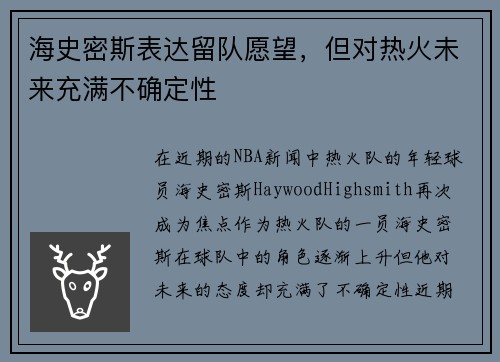 海史密斯表达留队愿望，但对热火未来充满不确定性

在近期的NBA新闻中热火队的年轻球员海史密斯HaywoodHighsmith再次成为焦点作为热火队的一员海史密斯在球队中的角色逐渐上升但他对未来的态度却充满了不确定性近期